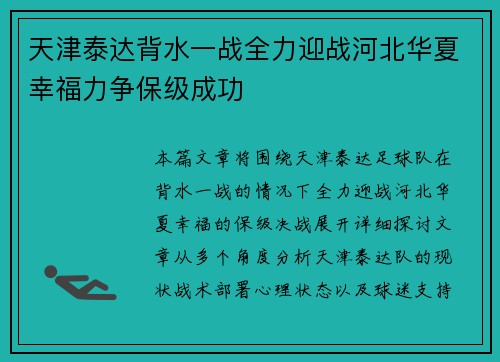 天津泰达背水一战全力迎战河北华夏幸福力争保级成功

本篇文章将围绕天津泰达足球队在背水一战的情况下全力迎战河北华夏幸福的保级决战展开详细探讨文章从多个角度分析天津泰达队的现状战术部署心理状态以及球迷支持